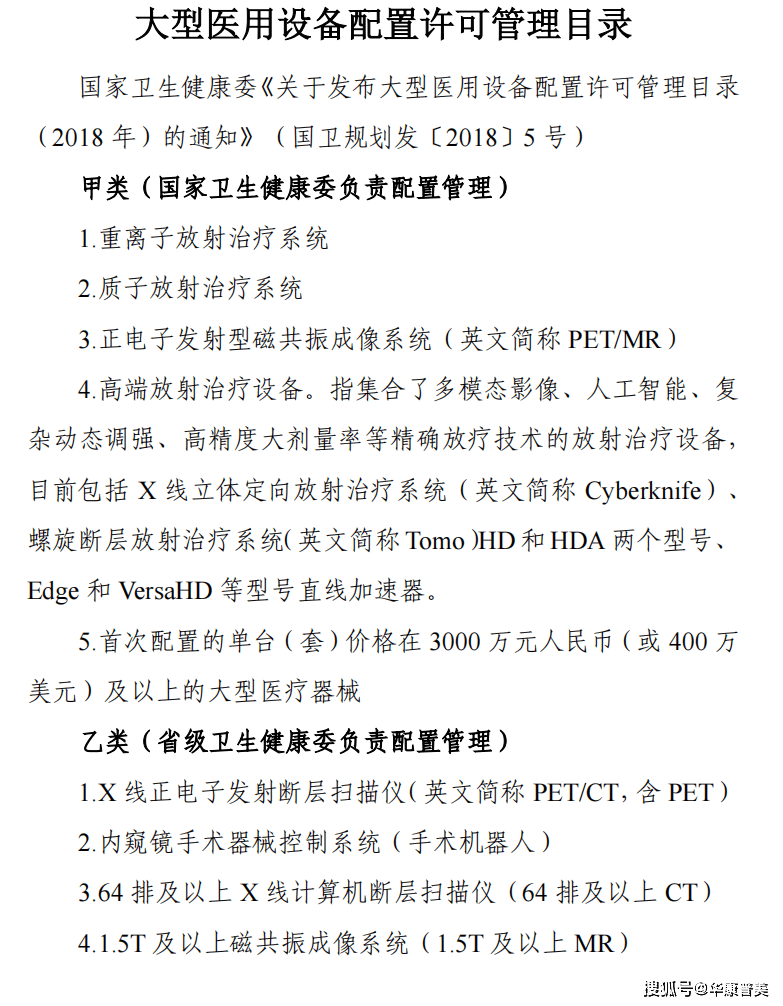 大型医用设备配置许可管理目录

国家卫生健康委《关于发布大型医用设备配置许可管理目录（2018年）的通知》（国卫规划发〔2018〕5号）

甲类（国家卫生健康委负责配置管理）

1.重离子放射治疗系统

2.质子放射治疗系统

3.正电子发射型磁共振成像系统（英文简称PET/MR）

4.高端放射治疗设备。指集合了多模态影像、人工智能、复杂动态调强、高精度大剂量率等精确放疗技术的放射治疗设备，目前包括X线立体定向放射治疗系统（英文简称Cyberknife）、螺旋断层放射治疗系统（英文简称Tomo）HD和HDA两个型号、Edge和VersaHD等型号直线加速器。

5.首次配置的单台（套）价格在3000万元人民币（或400万美元）及以上的大型医疗器械

乙类（省级卫生健康委负责配置管理）

1.X线正电子发射断层扫描仪（英文简称PET/CT，含PET）

2.内窥镜手术器械控制系统（手术机器人）

3.64排及以上X线计算机断层扫描仪（64排及以上CT）

4.1.5T及以上磁共振成像系统（1.5T及以上MR）

搜狐号@华康普美